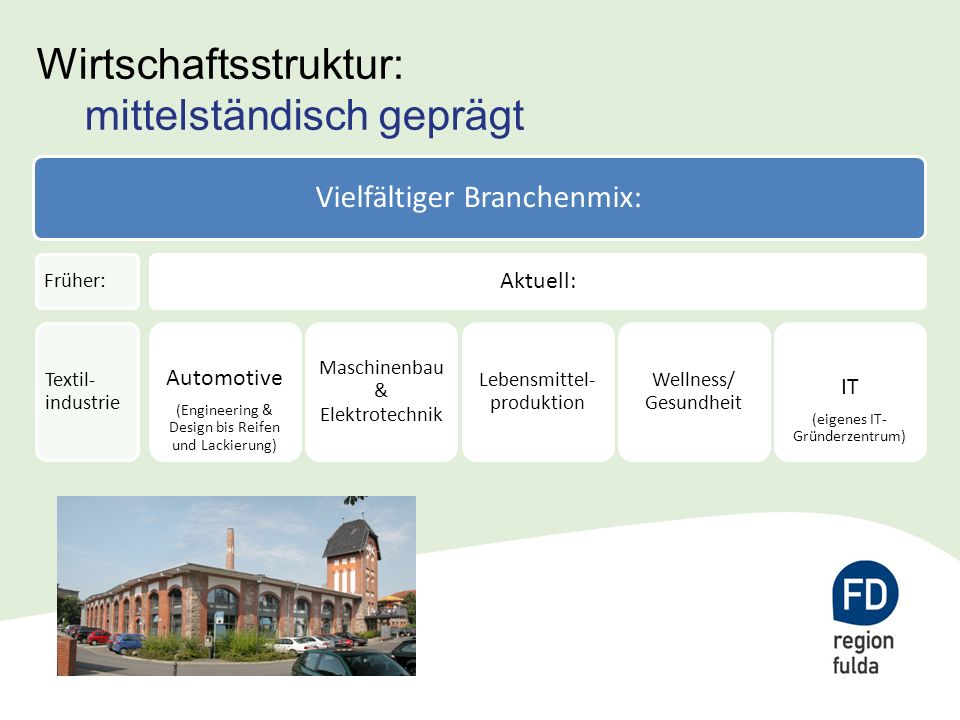 Wirtschaftsstruktur:
mittelständisch geprägt

Vielfältiger Branchenmix:

Früher:

Aktuell:

Textilindustrie

Automotive
(Engineering & Design bis Reifen und Lackierung)

Maschinenbau & Elektrotechnik

Lebensmittelproduktion

Wellness/ Gesundheit

IT
(eigenes IT-Gründerzentrum)

FD
region
fulda